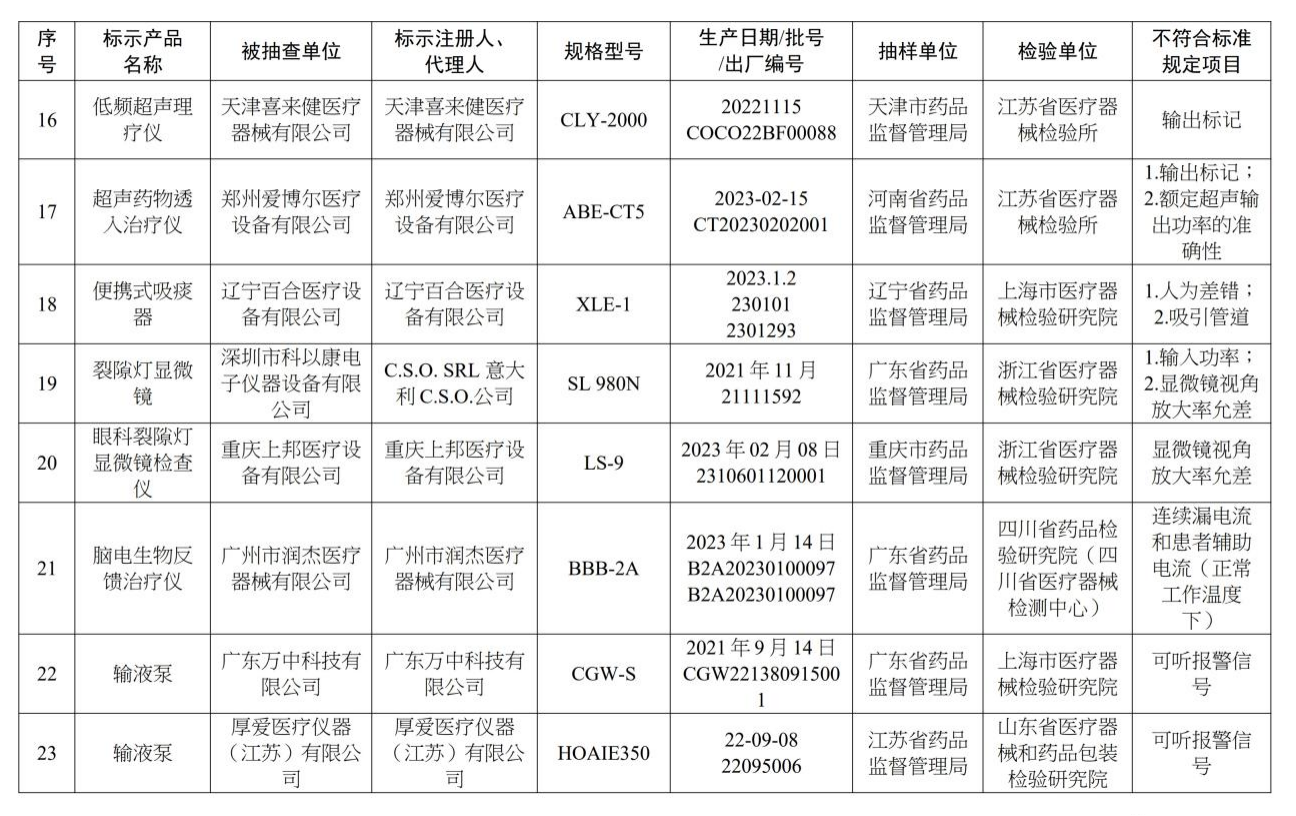 | 序号 | 标示产品名称 | 被抽查单位 | 标示注册人、代理人 | 规格型号 | 生产日期/批号/出厂编号 | 抽样单位 | 检验单位 | 不符合标准规定项目 |
|---|---|---|---|---|---|---|---|---|
| 16 | 低频超声理疗仪 | 天津喜来健医疗器械有限公司 | 天津喜来健医疗器械有限公司 | CLY-2000 | 20221115 COCO22BF00088 | 天津市药品监督管理局 | 江苏省医疗器械检验所 | 输出标记 |
| 17 | 超声药物透入治疗仪 | 郑州爱博尔医疗设备有限公司 | 郑州爱博尔医疗设备有限公司 | ABE-CT5 | 2023-02-15 CT20230202001 | 河南省药品监督管理局 | 江苏省医疗器械检验所 | 1.输出标记；2.额定超声输出功率的准确性 |
| 18 | 便携式吸痰器 | 辽宁百合医疗设备有限公司 | 辽宁百合医疗设备有限公司 | XLE-1 | 2023.1.2 230101 2301293 | 辽宁省药品监督管理局 | 上海市医疗器械检验研究院 | 1.人为差错；2.吸引管道 |
| 19 | 裂隙灯显微镜 | 深圳市科以康电子仪器设备有限公司 | C.S.O. SRL 意大利 C.S.O.公司 | SL 980N | 2021 年 11 月 21111592 | 广东省药品监督管理局 | 浙江省医疗器械检验研究院 | 1.输入功率；2.显微镜视角放大率允差 |
| 20 | 眼科裂隙灯显微镜检查仪 | 重庆上邦医疗设备有限公司 | 重庆上邦医疗设备有限公司 | LS-9 | 2023 年 02 月 08 日 2310601120001 | 重庆市药品监督管理局 | 浙江省医疗器械检验研究院 | 显微镜视角放大率允差 |
| 21 | 脑电生物反馈治疗仪 | 广州市润杰医疗器械有限公司 | 广州市润杰医疗器械有限公司 | BBB-2A | 2023 年 1 月 14 日 B2A20230100097 B2A20230100097 | 广东省药品监督管理局 | 四川省药品检验研究院（四川省医疗器械检测中心） | 连续漏电流和患者辅助电流（正常工作温度下） |
| 22 | 输液泵 | 广东万中科技有限公司 | 广东万中科技有限公司 | CGW-S | 2021 年 9 月 14 日 CGW221380915001 | 广东省药品监督管理局 | 上海市医疗器械检验研究院 | 可听报警信号 |
| 23 | 输液泵 | 厚爱医疗仪器（江苏）有限公司 | 厚爱医疗仪器（江苏）有限公司 | HOAIE350 | 22-09-08 22095006 | 江苏省药品监督管理局 | 山东省医疗器械和药品包装检验研究院 | 可听报警信号 |